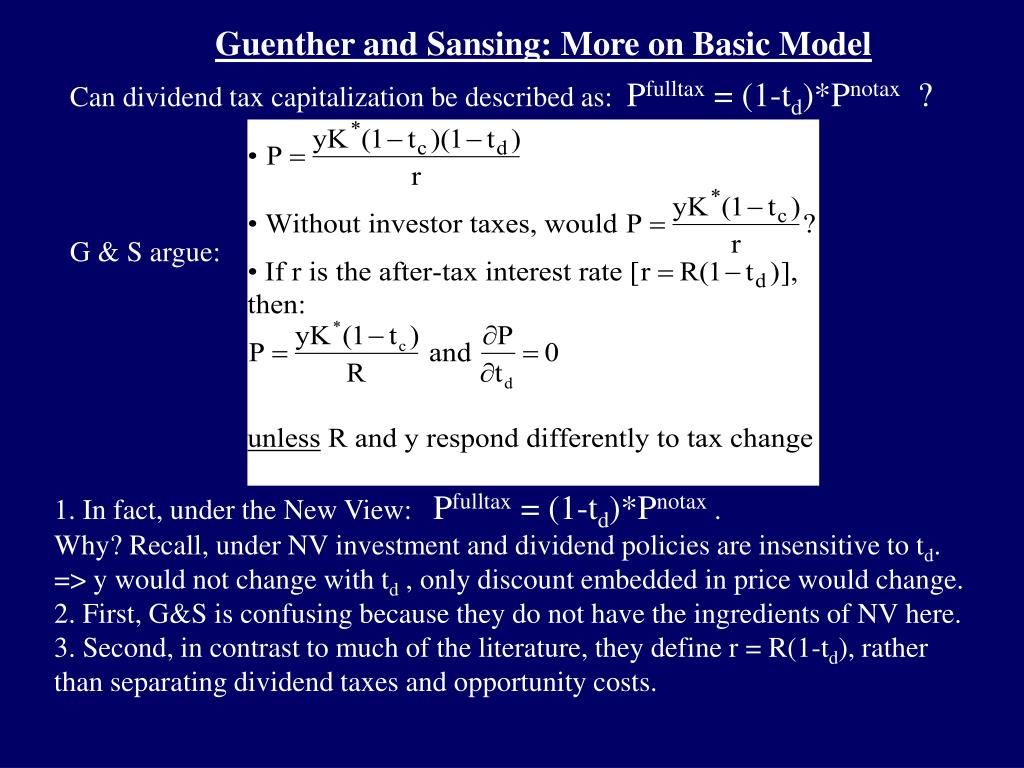 Guenther and Sansing: More on Basic Model

Can dividend tax capitalization be described as: $P^{fulltax} = (1-t_d)*P^{notax}$ ?

G & S argue:

• $P = \frac{yK^*(1-t_c)(1-t_d)}{r}$

• Without investor taxes, would $P = \frac{yK^*(1-t_c)}{r}$?

• If r is the after-tax interest rate $[r = R(1-t_d)]$, then:

$P = \frac{yK^*(1-t_c)}{R}$ and $\frac{\partial P}{\partial t_d} = 0$

unless R and y respond differently to tax change

1. In fact, under the New View: $P^{fulltax} = (1-t_d)*P^{notax}$ .
Why? Recall, under NV investment and dividend policies are insensitive to $t_d$.
=> y would not change with $t_d$ , only discount embedded in price would change.
2. First, G&S is confusing because they do not have the ingredients of NV here.
3. Second, in contrast to much of the literature, they define $r = R(1-t_d)$, rather than separating dividend taxes and opportunity costs.